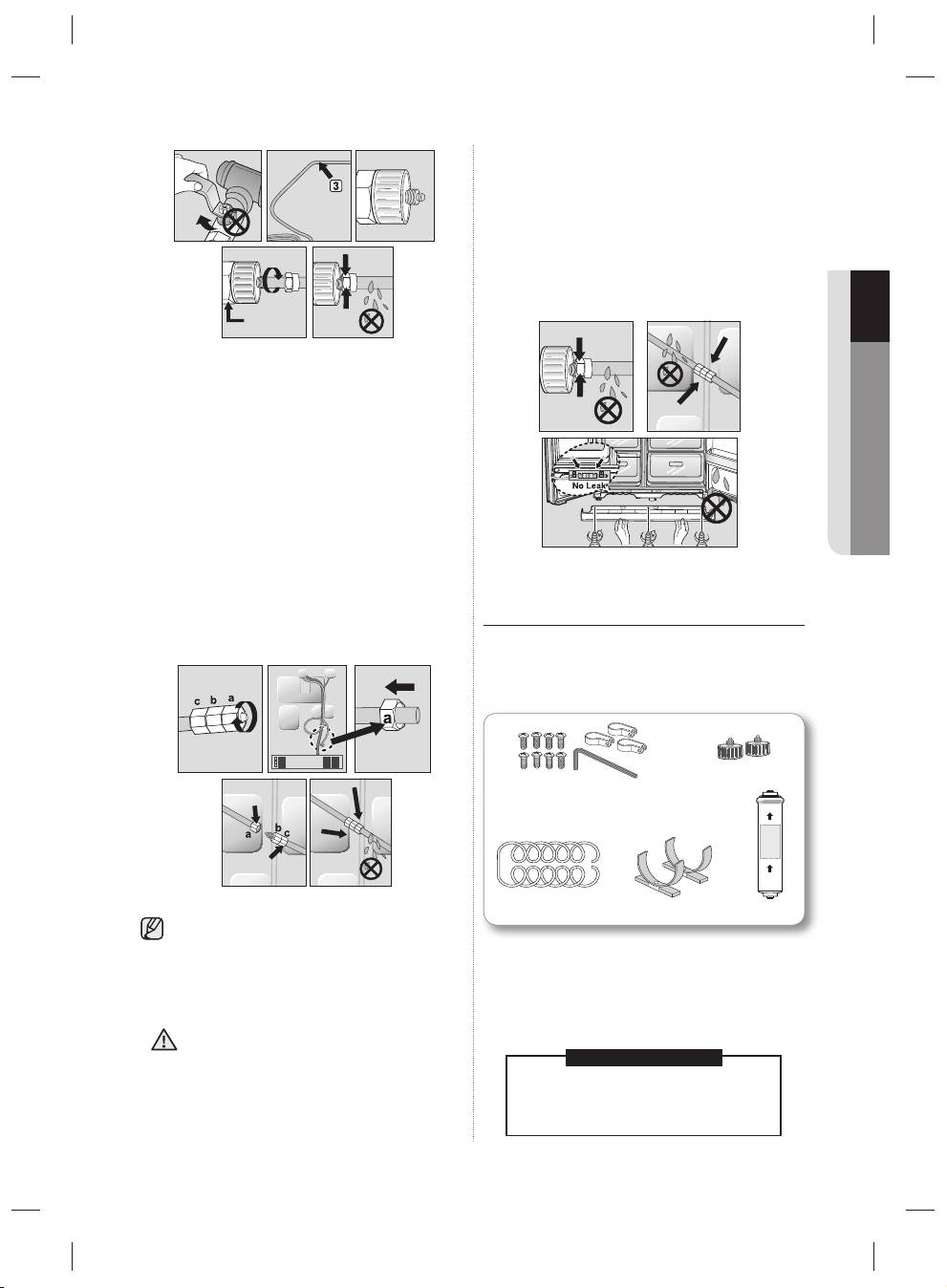 3

c b a

a

a b c

No Leak